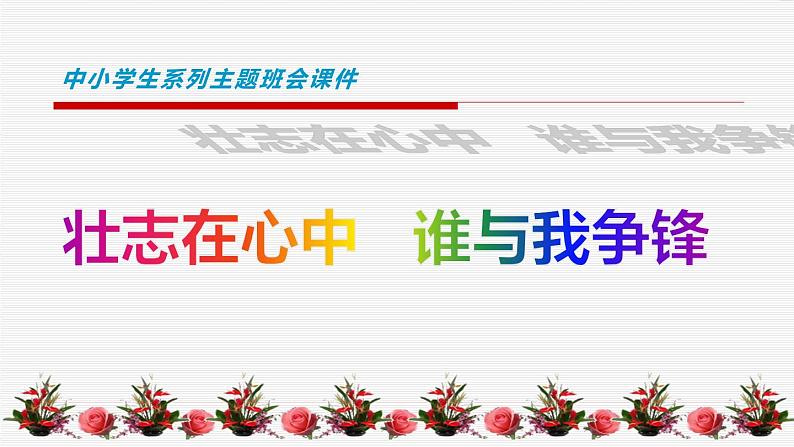 中小学生系列主题班会课件

壮志在心中　谁与我争锋